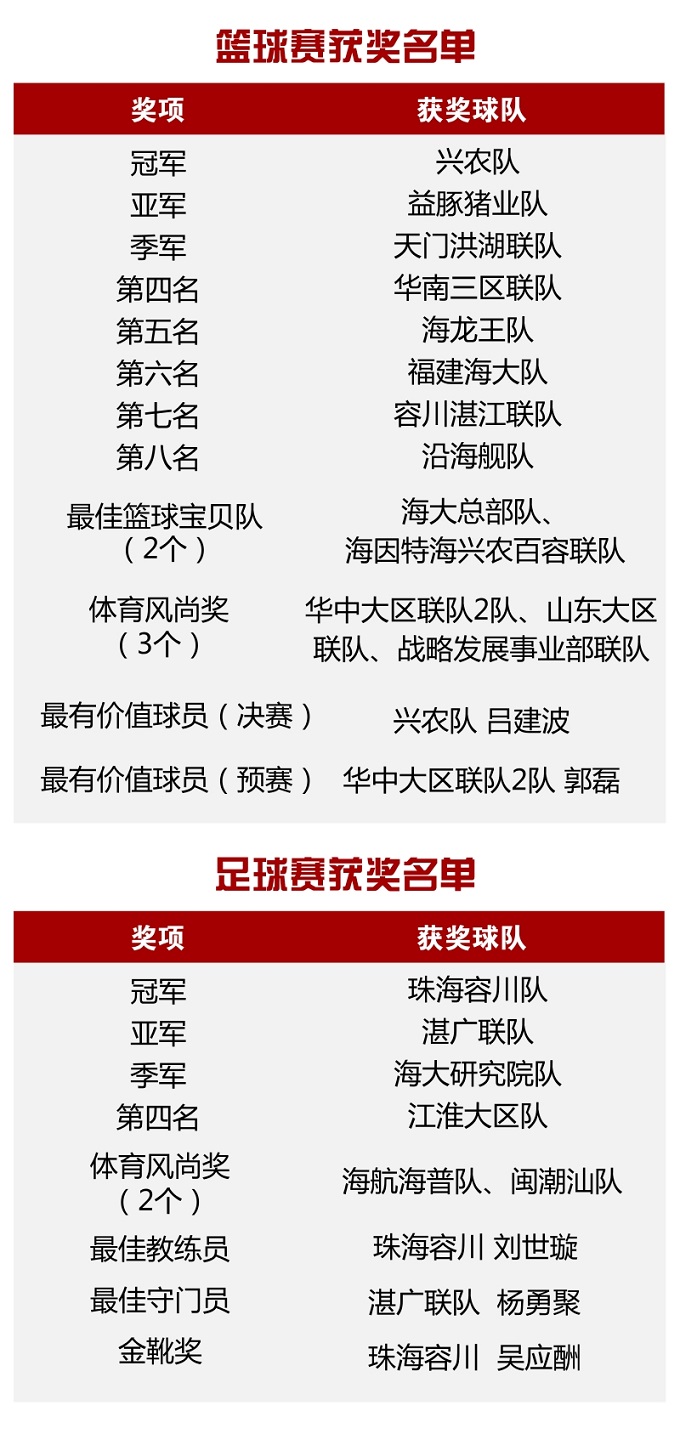 篮球赛获奖名单

| 奖项 | 获奖球队 |
|---|---|
| 冠军 | 兴农队 |
| 亚军 | 益豚猪业队 |
| 季军 | 天门洪湖联队 |
| 第四名 | 华南三区联队 |
| 第五名 | 海龙王队 |
| 第六名 | 福建海大队 |
| 第七名 | 容川湛江联队 |
| 第八名 | 沿海舰队 |
| 最佳篮球宝贝队（2个） | 海大总部队、海因特海兴农百容联队 |
| 体育风尚奖（3个） | 华中大区联队2队、山东大区联队、战略发展事业部联队 |
| 最有价值球员（决赛） | 兴农队 吕建波 |
| 最有价值球员（预赛） | 华中大区联队2队 郭磊 |

足球赛获奖名单

| 奖项 | 获奖球队 |
|---|---|
| 冠军 | 珠海容川队 |
| 亚军 | 湛广联队 |
| 季军 | 海大研究院队 |
| 第四名 | 江淮大区队 |
| 体育风尚奖（2个） | 海航海普队、闽潮汕队 |
| 最佳教练员 | 珠海容川 刘世璇 |
| 最佳守门员 | 湛广联队 杨勇聚 |
| 金靴奖 | 珠海容川 吴应酬 |